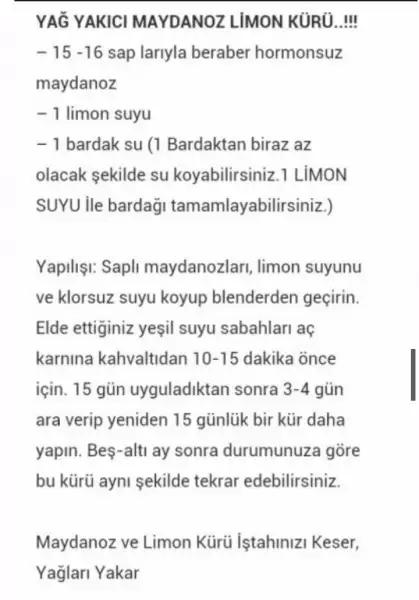 YAĞ YAKICI MAYDANOZ LİMON KÜRÜ..!!!
– 15 -16 sap larıyla beraber hormonsuz maydanoz
– 1 limon suyu
– 1 bardak su (1 Bardaktan biraz az olacak şekilde su koyabilirsiniz.1 LİMON SUYU İle bardağı tamamlayabilirsiniz.)

Yapılışı: Saplı maydanozları, limon suyunu ve klorsuz suyu koyup blenderden geçirin. Elde ettiğiniz yeşil suyu sabahları aç karnına kahvaltıdan 10-15 dakika önce için. 15 gün uyguladıktan sonra 3-4 gün ara verip yeniden 15 günlük bir kür daha yapın. Beş-altı ay sonra durumunuza göre bu kürü aynı şekilde tekrar edebilirsiniz.

Maydanoz ve Limon Kürü İştahınızı Keser, Yağları Yakar